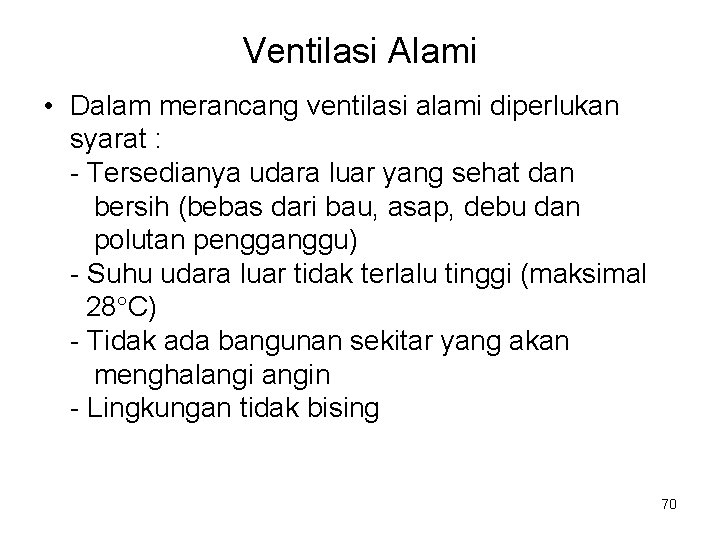 Ventilasi Alami

• Dalam merancang ventilasi alami diperlukan syarat :
- Tersedianya udara luar yang sehat dan bersih (bebas dari bau, asap, debu dan polutan pengganggu)
- Suhu udara luar tidak terlalu tinggi (maksimal 28°C)
- Tidak ada bangunan sekitar yang akan menghalangi angin
- Lingkungan tidak bising

70